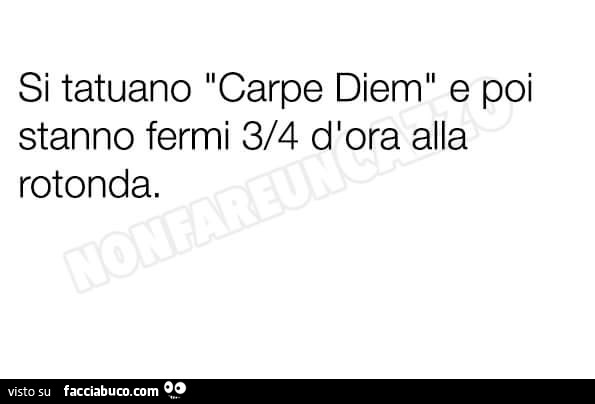 Si tatuano "Carpe Diem" e poi stanno fermi 3/4 d'ora alla rotonda.

NONFAREUNCAZZO

visto su facciabuco.com